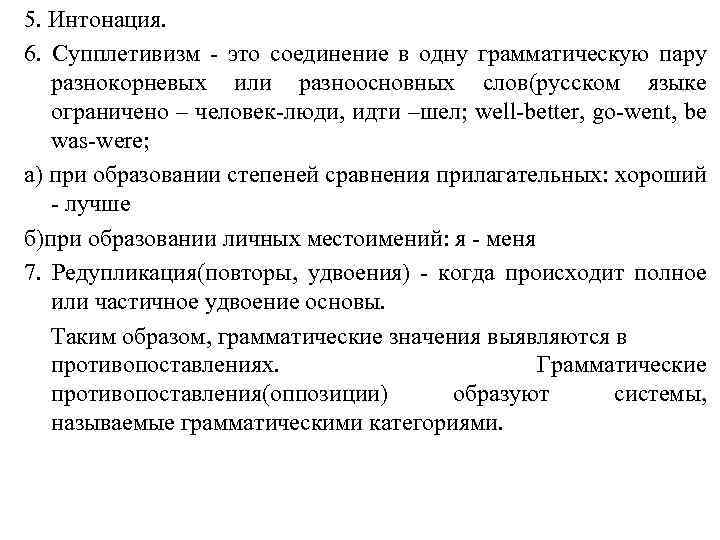 5. Интонация.

6. Супплетивизм - это соединение в одну грамматическую пару разнокорневых или разноосновных слов(русском языке ограничено – человек-люди, идти –шел; well-better, go-went, be was-were;

а) при образовании степеней сравнения прилагательных: хороший - лучше

б)при образовании личных местоимений: я - меня

7. Редупликация(повторы, удвоения) - когда происходит полное или частичное удвоение основы.

Таким образом, грамматические значения выявляются в противопоставлениях. Грамматические противопоставления(оппозиции) образуют системы, называемые грамматическими категориями.